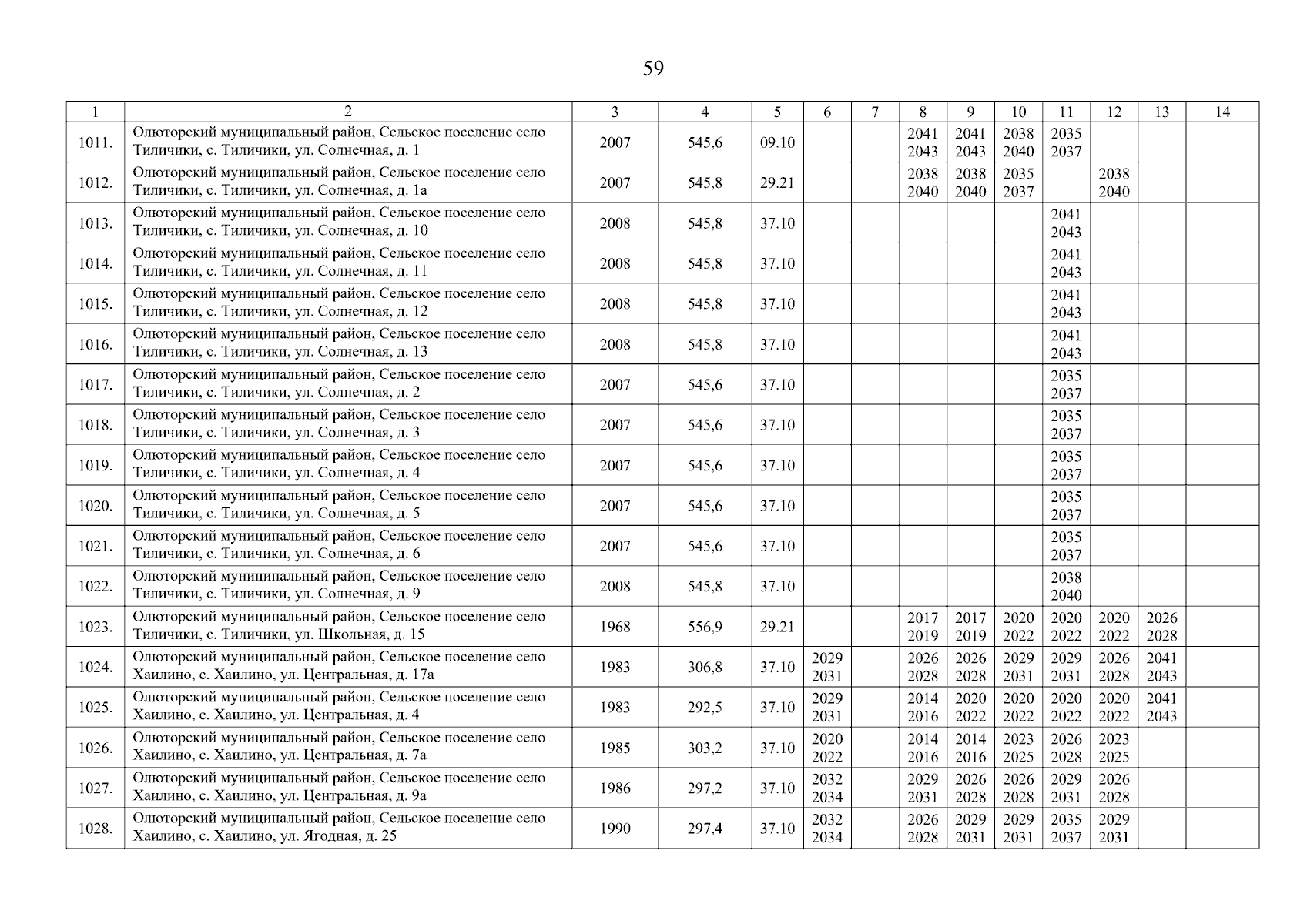 59

| 1 | 2 | 3 | 4 | 5 | 6 | 7 | 8 | 9 | 10 | 11 | 12 | 13 | 14 |
|---|---|---|---|---|---|---|---|---|---|---|---|---|---|
| 1011. | Олюторский муниципальный район, Сельское поселение село Тиличики, с. Тиличики, ул. Солнечная, д. 1 | 2007 | 545,6 | 09.10 | | | 2041 2043 | 2041 2043 | 2038 2040 | 2035 2037 | | | |
| 1012. | Олюторский муниципальный район, Сельское поселение село Тиличики, с. Тиличики, ул. Солнечная, д. 1а | 2007 | 545,8 | 29.21 | | | 2038 2040 | 2038 2040 | 2035 2037 | | 2038 2040 | | |
| 1013. | Олюторский муниципальный район, Сельское поселение село Тиличики, с. Тиличики, ул. Солнечная, д. 10 | 2008 | 545,8 | 37.10 | | | | | | 2041 2043 | | | |
| 1014. | Олюторский муниципальный район, Сельское поселение село Тиличики, с. Тиличики, ул. Солнечная, д. 11 | 2008 | 545,8 | 37.10 | | | | | | 2041 2043 | | | |
| 1015. | Олюторский муниципальный район, Сельское поселение село Тиличики, с. Тиличики, ул. Солнечная, д. 12 | 2008 | 545,8 | 37.10 | | | | | | 2041 2043 | | | |
| 1016. | Олюторский муниципальный район, Сельское поселение село Тиличики, с. Тиличики, ул. Солнечная, д. 13 | 2008 | 545,8 | 37.10 | | | | | | 2041 2043 | | | |
| 1017. | Олюторский муниципальный район, Сельское поселение село Тиличики, с. Тиличики, ул. Солнечная, д. 2 | 2007 | 545,6 | 37.10 | | | | | | 2035 2037 | | | |
| 1018. | Олюторский муниципальный район, Сельское поселение село Тиличики, с. Тиличики, ул. Солнечная, д. 3 | 2007 | 545,6 | 37.10 | | | | | | 2035 2037 | | | |
| 1019. | Олюторский муниципальный район, Сельское поселение село Тиличики, с. Тиличики, ул. Солнечная, д. 4 | 2007 | 545,6 | 37.10 | | | | | | 2035 2037 | | | |
| 1020. | Олюторский муниципальный район, Сельское поселение село Тиличики, с. Тиличики, ул. Солнечная, д. 5 | 2007 | 545,6 | 37.10 | | | | | | 2035 2037 | | | |
| 1021. | Олюторский муниципальный район, Сельское поселение село Тиличики, с. Тиличики, ул. Солнечная, д. 6 | 2007 | 545,6 | 37.10 | | | | | | 2035 2037 | | | |
| 1022. | Олюторский муниципальный район, Сельское поселение село Тиличики, с. Тиличики, ул. Солнечная, д. 9 | 2008 | 545,8 | 37.10 | | | | | | 2038 2040 | | | |
| 1023. | Олюторский муниципальный район, Сельское поселение село Тиличики, с. Тиличики, ул. Школьная, д. 15 | 1968 | 556,9 | 29.21 | | | 2017 2019 | 2017 2019 | 2020 2022 | 2020 2022 | 2020 2022 | 2026 2028 | |
| 1024. | Олюторский муниципальный район, Сельское поселение село Хаилино, с. Хаилино, ул. Центральная, д. 17а | 1983 | 306,8 | 37.10 | 2029 2031 | | 2026 2028 | 2026 2028 | 2029 2031 | 2029 2031 | 2026 2028 | 2041 2043 | |
| 1025. | Олюторский муниципальный район, Сельское поселение село Хаилино, с. Хаилино, ул. Центральная, д. 4 | 1983 | 292,5 | 37.10 | 2029 2031 | | 2014 2016 | 2020 2022 | 2020 2022 | 2020 2022 | 2020 2022 | 2041 2043 | |
| 1026. | Олюторский муниципальный район, Сельское поселение село Хаилино, с. Хаилино, ул. Центральная, д. 7а | 1985 | 303,2 | 37.10 | 2020 2022 | | 2014 2016 | 2014 2016 | 2023 2025 | 2026 2028 | 2023 2025 | | |
| 1027. | Олюторский муниципальный район, Сельское поселение село Хаилино, с. Хаилино, ул. Центральная, д. 9а | 1986 | 297,2 | 37.10 | 2032 2034 | | 2029 2031 | 2026 2028 | 2026 2028 | 2029 2031 | 2026 2028 | | |
| 1028. | Олюторский муниципальный район, Сельское поселение село Хаилино, с. Хаилино, ул. Ягодная, д. 25 | 1990 | 297,4 | 37.10 | 2032 2034 | | 2026 2028 | 2029 2031 | 2029 2031 | 2035 2037 | 2029 2031 | | |